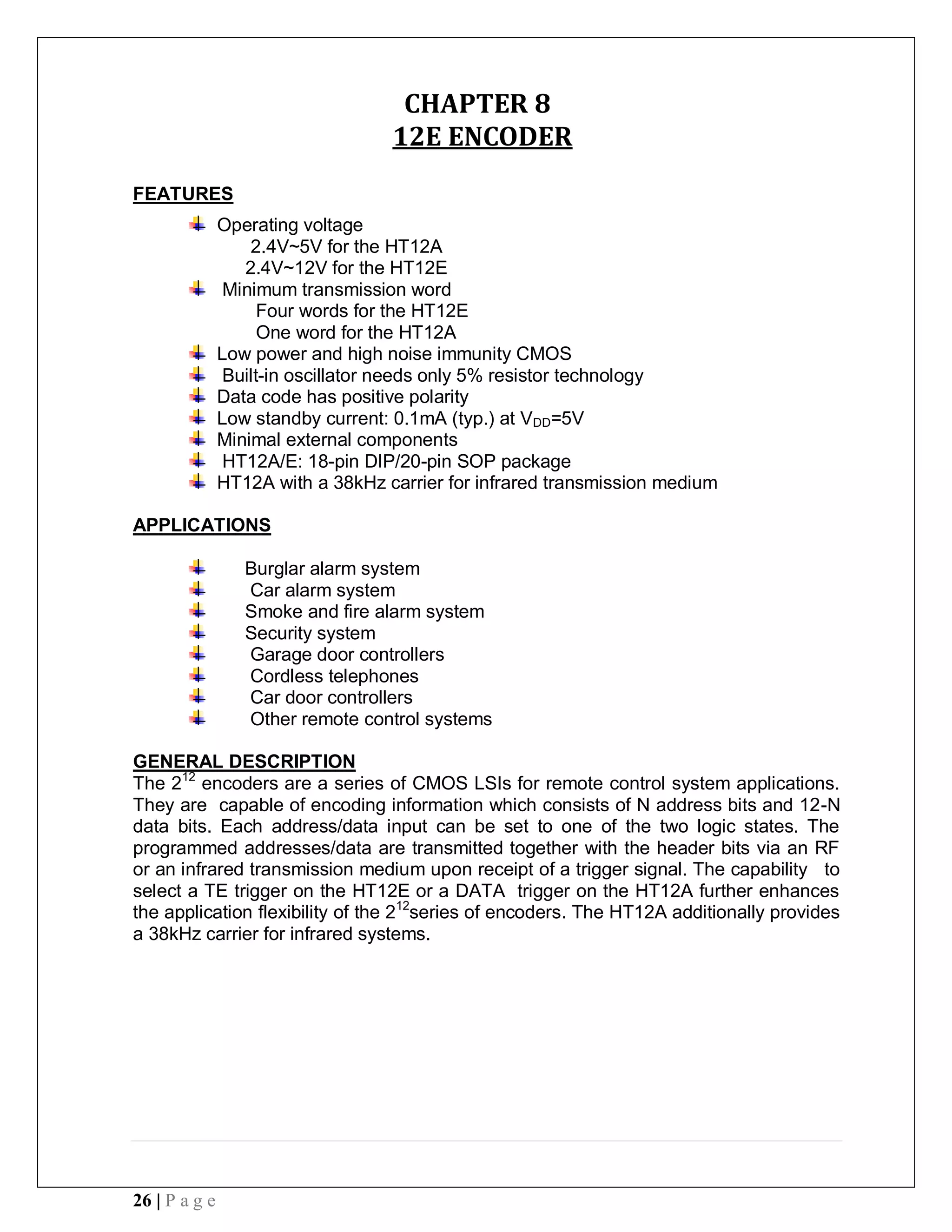 CHAPTER 8
12E ENCODER

FEATURES

Operating voltage
2.4V~5V for the HT12A
2.4V~12V for the HT12E
Minimum transmission word
Four words for the HT12E
One word for the HT12A
Low power and high noise immunity CMOS
Built-in oscillator needs only 5% resistor technology
Data code has positive polarity
Low standby current: 0.1mA (typ.) at $V_{DD}$=5V
Minimal external components
HT12A/E: 18-pin DIP/20-pin SOP package
HT12A with a 38kHz carrier for infrared transmission medium

APPLICATIONS

Burglar alarm system
Car alarm system
Smoke and fire alarm system
Security system
Garage door controllers
Cordless telephones
Car door controllers
Other remote control systems

GENERAL DESCRIPTION
The $2^{12}$ encoders are a series of CMOS LSIs for remote control system applications. They are capable of encoding information which consists of N address bits and 12-N data bits. Each address/data input can be set to one of the two logic states. The programmed addresses/data are transmitted together with the header bits via an RF or an infrared transmission medium upon receipt of a trigger signal. The capability to select a TE trigger on the HT12E or a DATA trigger on the HT12A further enhances the application flexibility of the $2^{12}$series of encoders. The HT12A additionally provides a 38kHz carrier for infrared systems.

26 | P a g e